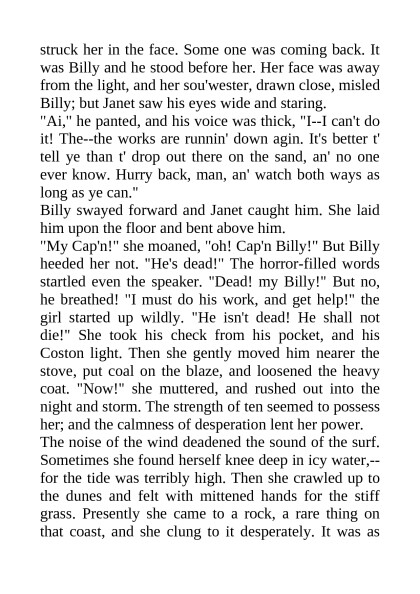 struck her in the face. Some one was coming back. It was Billy and he stood before her. Her face was away from the light, and her sou'wester, drawn close, misled Billy; but Janet saw his eyes wide and staring.
"Ai," he panted, and his voice was thick, "I--I can't do it! The--the works are runnin' down agin. It's better t' tell ye than t' drop out there on the sand, an' no one ever know. Hurry back, man, an' watch both ways as long as ye can."
Billy swayed forward and Janet caught him. She laid him upon the floor and bent above him.
"My Cap'n!" she moaned, "oh! Cap'n Billy!" But Billy heeded her not. "He's dead!" The horror-filled words startled even the speaker. "Dead! my Billy!" But no, he breathed! "I must do his work, and get help!" the girl started up wildly. "He isn't dead! He shall not die!" She took his check from his pocket, and his Coston light. Then she gently moved him nearer the stove, put coal on the blaze, and loosened the heavy coat. "Now!" she muttered, and rushed out into the night and storm. The strength of ten seemed to possess her; and the calmness of desperation lent her power.
The noise of the wind deadened the sound of the surf. Sometimes she found herself knee deep in icy water,--for the tide was terribly high. Then she crawled up to the dunes and felt with mittened hands for the stiff grass. Presently she came to a rock, a rare thing on that coast, and she clung to it desperately. It was as